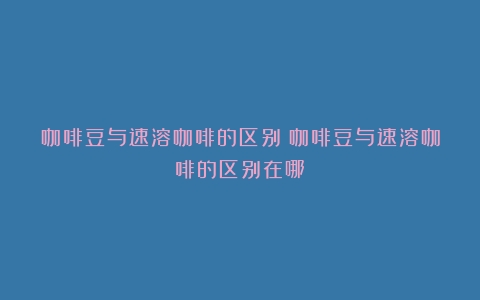 咖啡豆与速溶咖啡的区别 咖啡豆与速溶咖啡的区别在哪